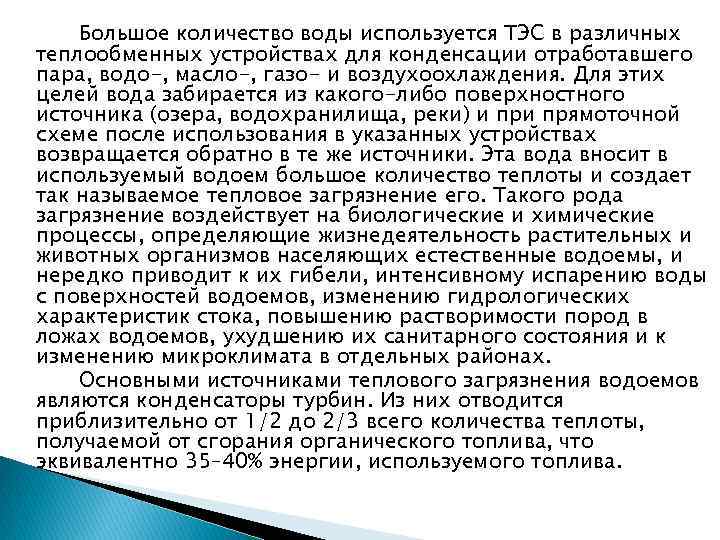 Большое количество воды используется ТЭС в различных теплообменных устройствах для конденсации отработавшего пара, водо-, масло-, газо- и воздухоохлаждения. Для этих целей вода забирается из какого-либо поверхностного источника (озера, водохранилища, реки) и при прямоточной схеме после использования в указанных устройствах возвращается обратно в те же источники. Эта вода вносит в используемый водоем большое количество теплоты и создает так называемое тепловое загрязнение его. Такого рода загрязнение воздействует на биологические и химические процессы, определяющие жизнедеятельность растительных и животных организмов населяющих естественные водоемы, и нередко приводит к их гибели, интенсивному испарению воды с поверхностей водоемов, изменению гидрологических характеристик стока, повышению растворимости пород в ложах водоемов, ухудшению их санитарного состояния и к изменению микроклимата в отдельных районах.

Основными источниками теплового загрязнения водоемов являются конденсаторы турбин. Из них отводится приблизительно от 1/2 до 2/3 всего количества теплоты, получаемой от сгорания органического топлива, что эквивалентно 35-40% энергии, используемого топлива.